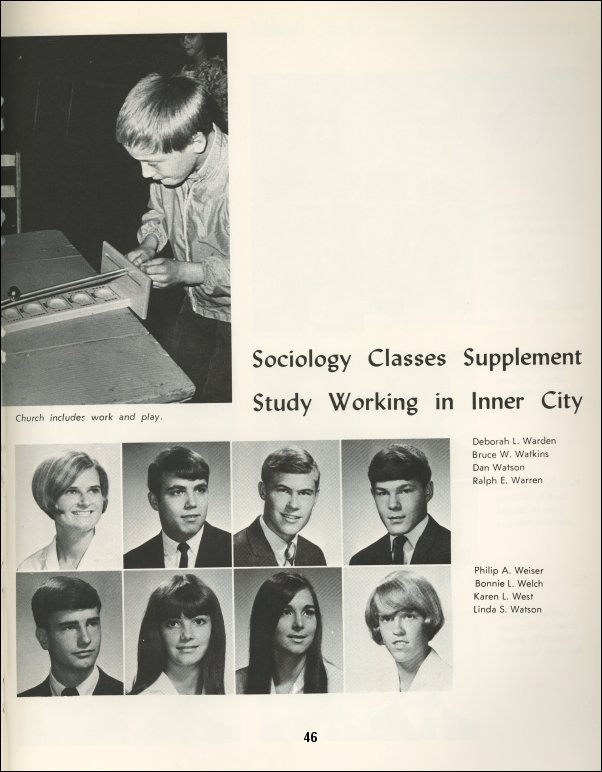 Church includes work and play.

Sociology Classes Supplement Study Working in Inner City

Deborah L. Warden
Bruce W. Watkins
Dan Watson
Ralph E. Warren

Philip A. Weiser
Bonnie L. Welch
Karen L. West
Linda S. Watson

46